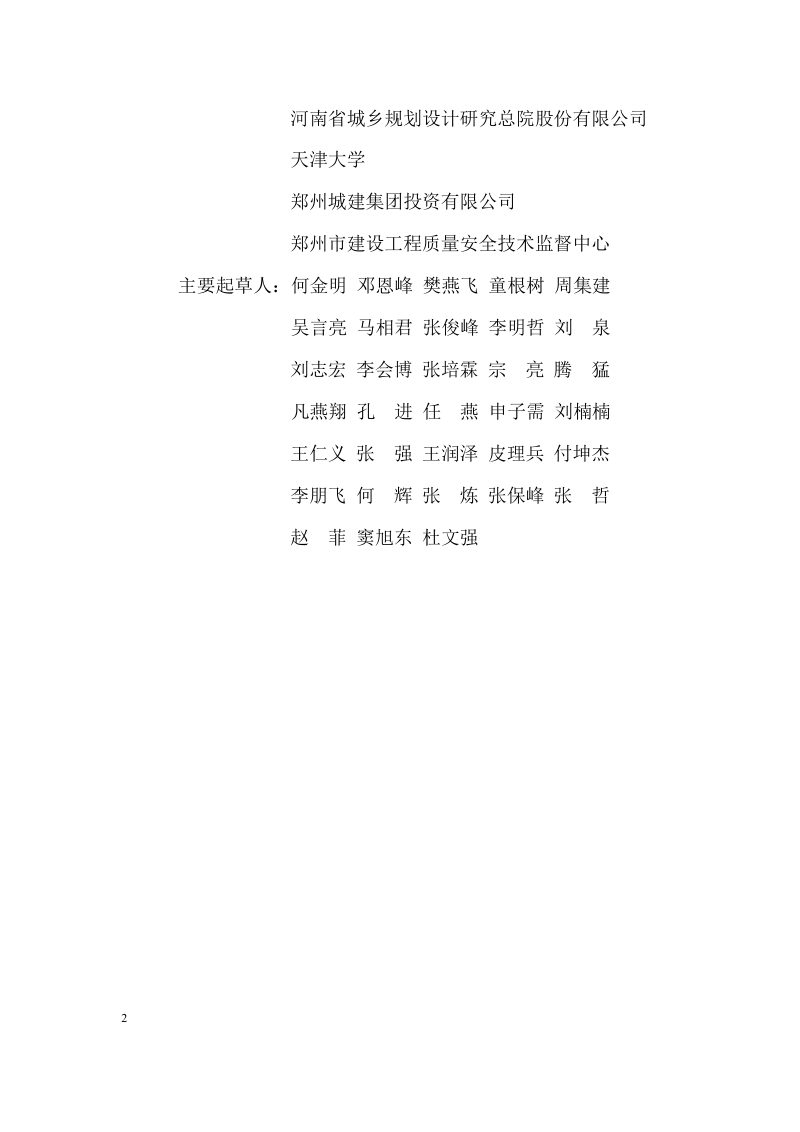 河南省城乡规划设计研究总院股份有限公司
天津大学
郑州城建集团投资有限公司
郑州市建设工程质量安全技术监督中心

主要起草人：何金明 邓恩峰 樊燕飞 童根树 周集建
吴言亮 马相君 张俊峰 李明哲 刘　泉
刘志宏 李会博 张培霖 宗　亮 腾　猛
凡燕翔 孔　进 任　燕 申子需 刘楠楠
王仁义 张　强 王润泽 皮理兵 付坤杰
李朋飞 何　辉 张　炼 张保峰 张　哲
赵　菲 窦旭东 杜文强

2